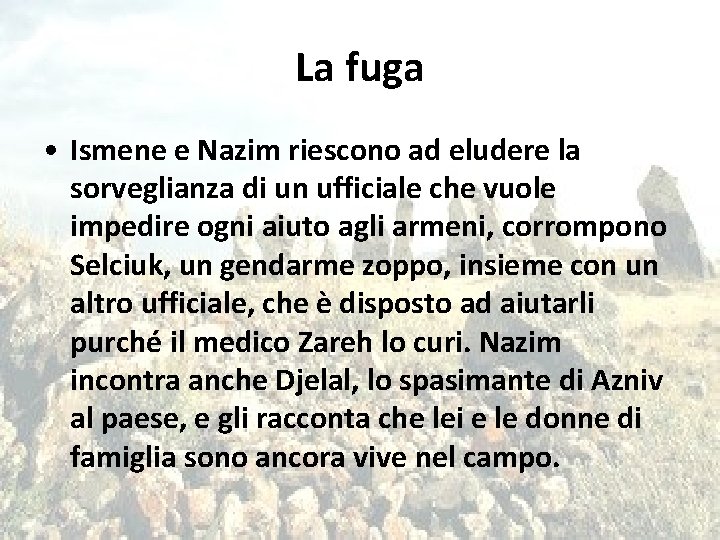 La fuga

• Ismene e Nazim riescono ad eludere la sorveglianza di un ufficiale che vuole impedire ogni aiuto agli armeni, corrompono Selciuk, un gendarme zoppo, insieme con un altro ufficiale, che è disposto ad aiutarli purché il medico Zareh lo curi. Nazim incontra anche Djelal, lo spasimante di Azniv al paese, e gli racconta che lei e le donne di famiglia sono ancora vive nel campo.